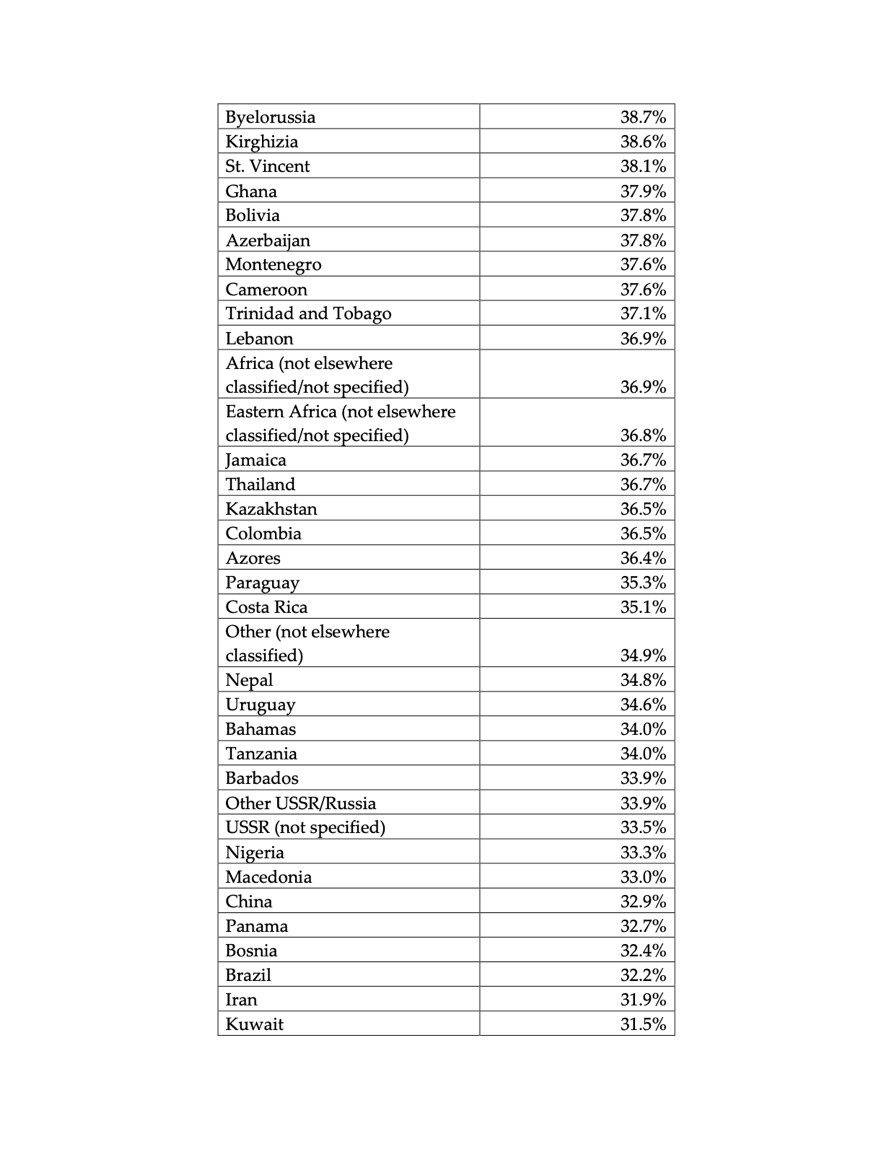 | | |
|---|---|
| Byelorussia | 38.7% |
| Kirghizia | 38.6% |
| St. Vincent | 38.1% |
| Ghana | 37.9% |
| Bolivia | 37.8% |
| Azerbaijan | 37.8% |
| Montenegro | 37.6% |
| Cameroon | 37.6% |
| Trinidad and Tobago | 37.1% |
| Lebanon | 36.9% |
| Africa (not elsewhere classified/not specified) | 36.9% |
| Eastern Africa (not elsewhere classified/not specified) | 36.8% |
| Jamaica | 36.7% |
| Thailand | 36.7% |
| Kazakhstan | 36.5% |
| Colombia | 36.5% |
| Azores | 36.4% |
| Paraguay | 35.3% |
| Costa Rica | 35.1% |
| Other (not elsewhere classified) | 34.9% |
| Nepal | 34.8% |
| Uruguay | 34.6% |
| Bahamas | 34.0% |
| Tanzania | 34.0% |
| Barbados | 33.9% |
| Other USSR/Russia | 33.9% |
| USSR (not specified) | 33.5% |
| Nigeria | 33.3% |
| Macedonia | 33.0% |
| China | 32.9% |
| Panama | 32.7% |
| Bosnia | 32.4% |
| Brazil | 32.2% |
| Iran | 31.9% |
| Kuwait | 31.5% |